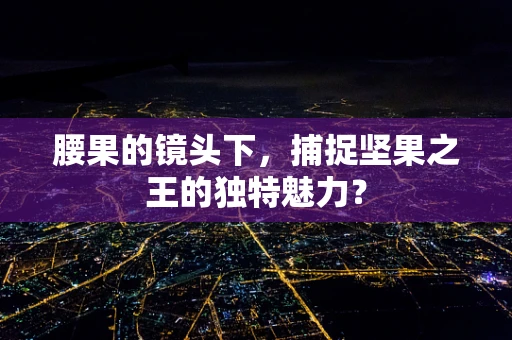 腰果的镜头下，捕捉坚果之王的独特魅力？